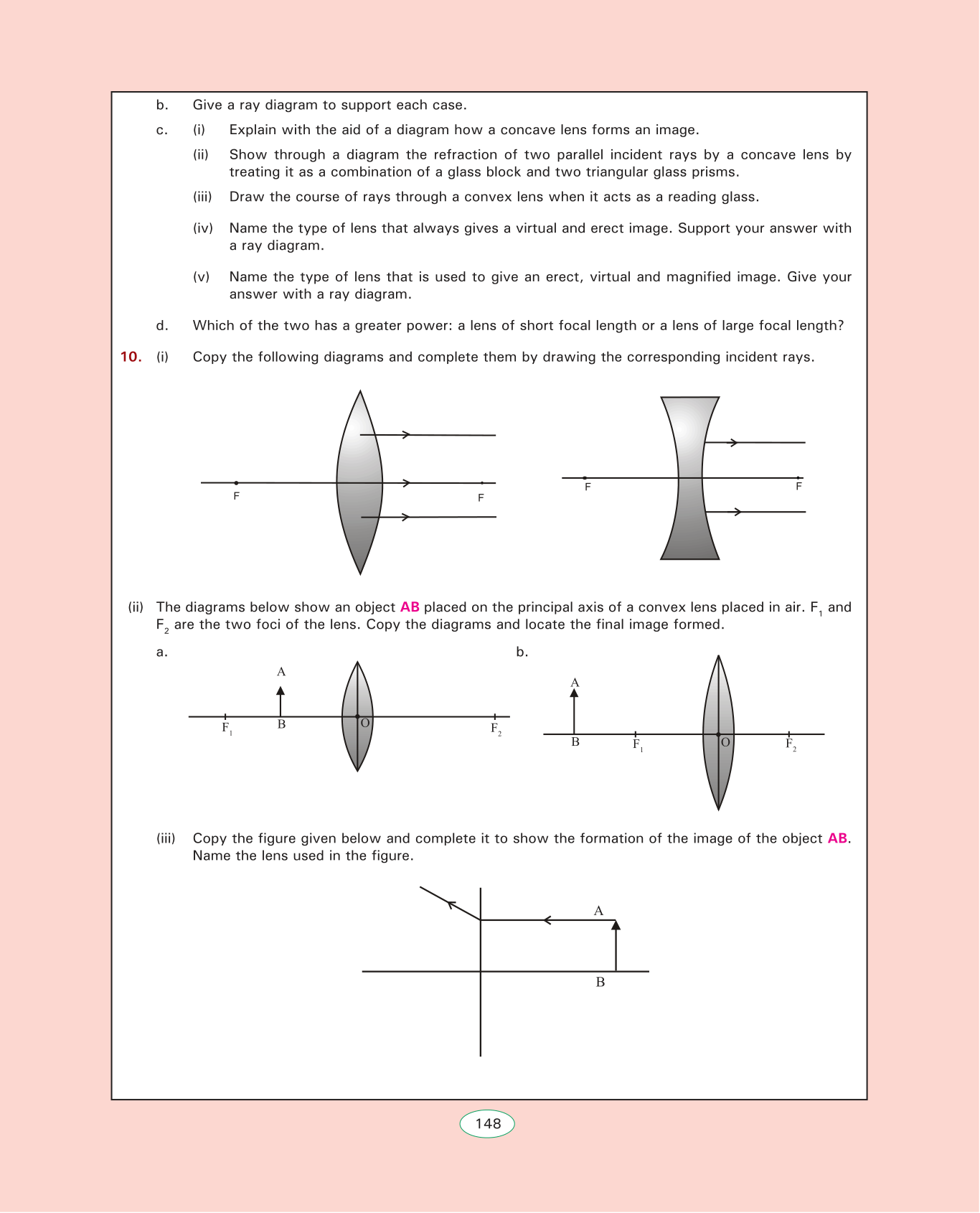 b. Give a ray diagram to support each case.

c. (i) Explain with the aid of a diagram how a concave lens forms an image.

(ii) Show through a diagram the refraction of two parallel incident rays by a concave lens by treating it as a combination of a glass block and two triangular glass prisms.

(iii) Draw the course of rays through a convex lens when it acts as a reading glass.

(iv) Name the type of lens that always gives a virtual and erect image. Support your answer with a ray diagram.

(v) Name the type of lens that is used to give an erect, virtual and magnified image. Give your answer with a ray diagram.

d. Which of the two has a greater power: a lens of short focal length or a lens of large focal length?

10. (i) Copy the following diagrams and complete them by drawing the corresponding incident rays.

F F

F F

(ii) The diagrams below show an object AB placed on the principal axis of a convex lens placed in air. $F_1$ and $F_2$ are the two foci of the lens. Copy the diagrams and locate the final image formed.

a.

A
$F_1$ B O $F_2$

b.

A
B $F_1$ O $F_2$

(iii) Copy the figure given below and complete it to show the formation of the image of the object AB. Name the lens used in the figure.

A
B

148